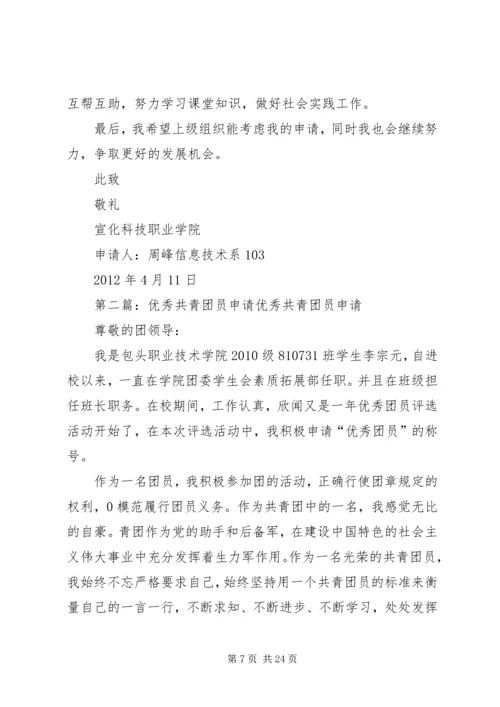 互帮互助，努力学习课堂知识，做好社会实践工作。

最后，我希望上级组织能考虑我的申请，同时我也会继续努力，争取更好的发展机会。

此致

敬礼

宣化科技职业学院

申请人：周峰信息技术系 103

2012 年 4 月 11 日

第二篇：优秀共青团员申请优秀共青团员申请

尊敬的团领导：

我是包头职业技术学院 2010 级 810731 班学生李宗元，自进校以来，一直在学院团委学生会素质拓展部任职。并且在班级担任班长职务。在校期间，工作认真，欣闻又是一年优秀团员评选活动开始了，在本次评选活动中，我积极申请“优秀团员”的称号。

作为一名团员，我积极参加团的活动，正确行使团章规定的权利，0 模范履行团员义务。作为共青团中的一名，我感觉无比的自豪。青团作为党的助手和后备军，在建设中国特色的社会主义伟大事业中充分发挥着生力军作用。作为一名光荣的共青团员，我始终不忘严格要求自己，始终坚持用一个共青团员的标准来衡量自己的一言一行，不断求知、不断进步、不断学习，处处发挥

第 7 页 共 24 页